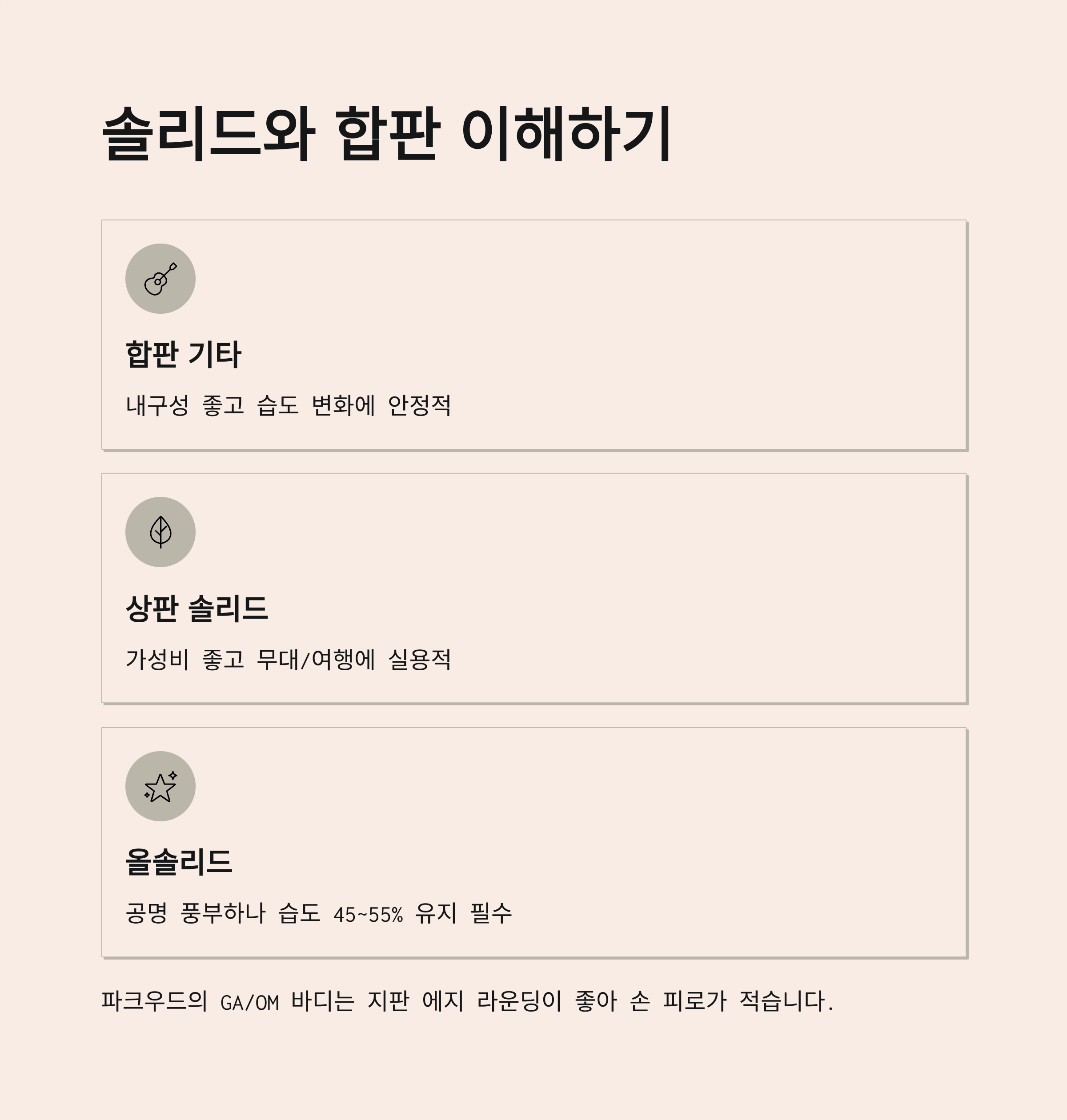 솔리드와 합판 이해하기

합판 기타

내구성 좋고 습도 변화에 안정적

상판 솔리드

가성비 좋고 무대/여행에 실용적

올솔리드

공명 풍부하나 습도 45~55% 유지 필수

파크우드의 GA/OM 바디는 지판 에지 라운딩이 좋아 손 피로가 적습니다.